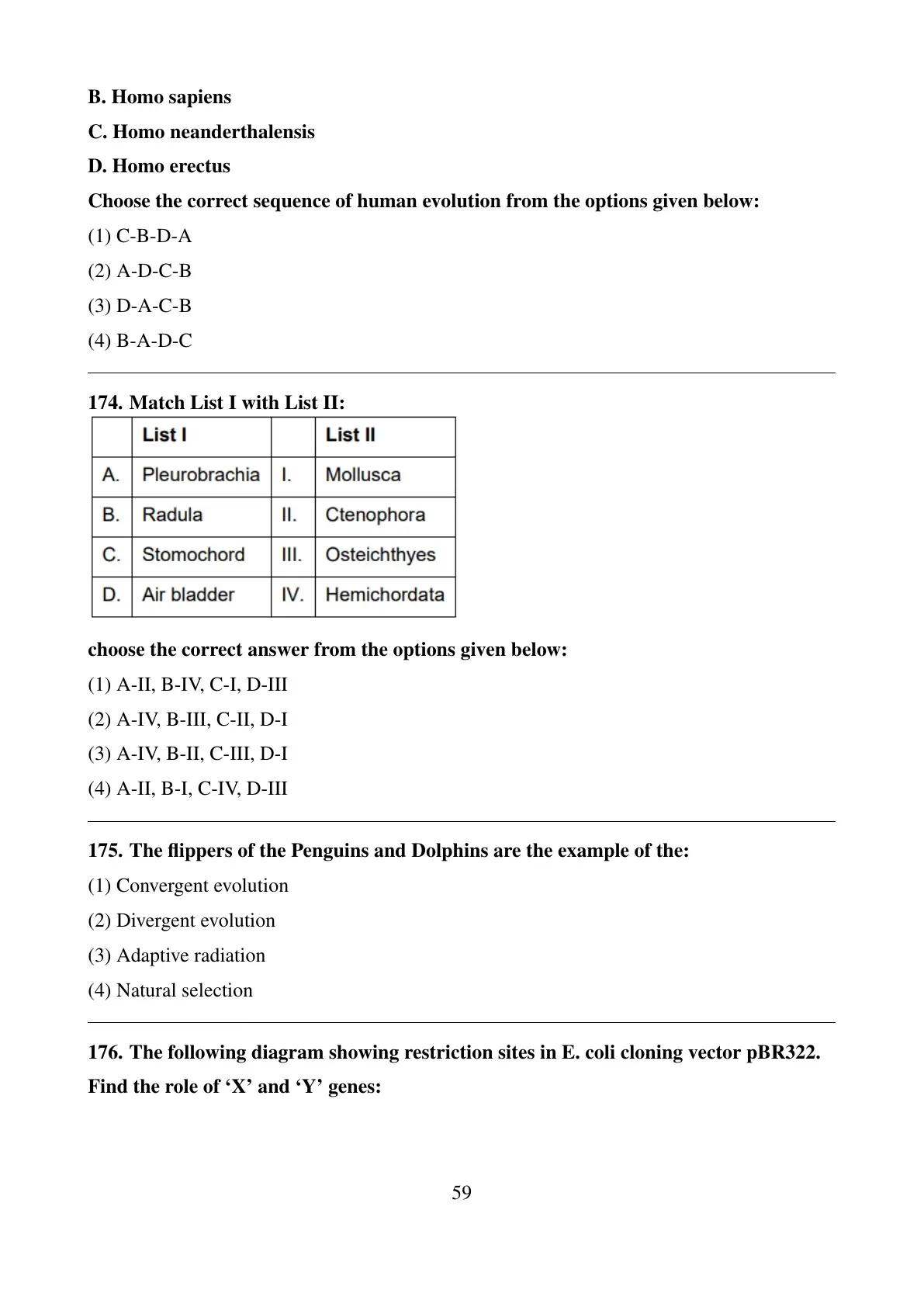 B. Homo sapiens

C. Homo neanderthalensis

D. Homo erectus

Choose the correct sequence of human evolution from the options given below:

(1) C-B-D-A

(2) A-D-C-B

(3) D-A-C-B

(4) B-A-D-C

174. Match List I with List II:

| | List I | | List II |
|---|---|---|---|
| A. | Pleurobrachia | I. | Mollusca |
| B. | Radula | II. | Ctenophora |
| C. | Stomochord | III. | Osteichthyes |
| D. | Air bladder | IV. | Hemichordata |

choose the correct answer from the options given below:

(1) A-II, B-IV, C-I, D-III

(2) A-IV, B-III, C-II, D-I

(3) A-IV, B-II, C-III, D-I

(4) A-II, B-I, C-IV, D-III

175. The flippers of the Penguins and Dolphins are the example of the:

(1) Convergent evolution

(2) Divergent evolution

(3) Adaptive radiation

(4) Natural selection

176. The following diagram showing restriction sites in E. coli cloning vector pBR322. Find the role of ‘X’ and ‘Y’ genes:

59